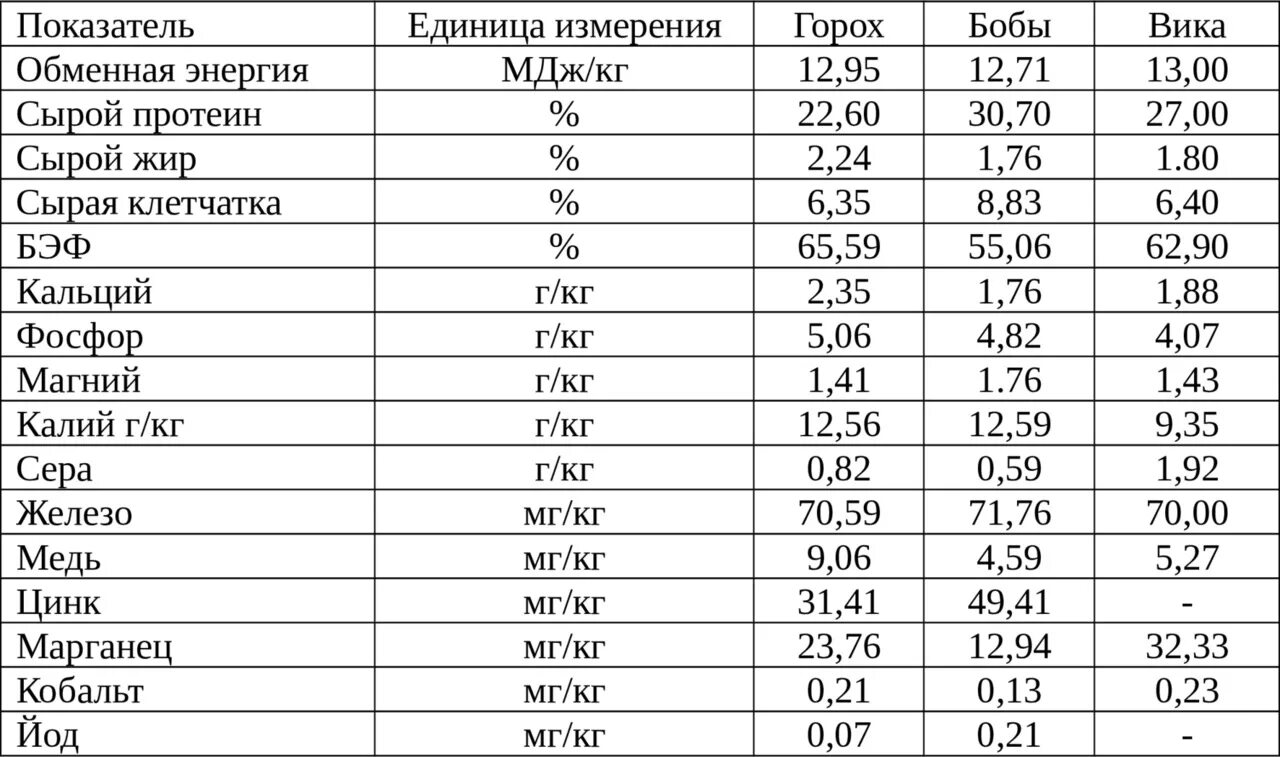 | Показатель | Единица измерения | Горох | Бобы | Вика |
|---|---|---|---|---|
| Обменная энергия | МДж/кг | 12,95 | 12,71 | 13,00 |
| Сырой протеин | % | 22,60 | 30,70 | 27,00 |
| Сырой жир | % | 2,24 | 1,76 | 1.80 |
| Сырая клетчатка | % | 6,35 | 8,83 | 6,40 |
| БЭФ | % | 65,59 | 55,06 | 62,90 |
| Кальций | г/кг | 2,35 | 1,76 | 1,88 |
| Фосфор | г/кг | 5,06 | 4,82 | 4,07 |
| Магний | г/кг | 1,41 | 1.76 | 1,43 |
| Калий г/кг | г/кг | 12,56 | 12,59 | 9,35 |
| Сера | г/кг | 0,82 | 0,59 | 1,92 |
| Железо | мг/кг | 70,59 | 71,76 | 70,00 |
| Медь | мг/кг | 9,06 | 4,59 | 5,27 |
| Цинк | мг/кг | 31,41 | 49,41 | - |
| Марганец | мг/кг | 23,76 | 12,94 | 32,33 |
| Кобальт | мг/кг | 0,21 | 0,13 | 0,23 |
| Йод | мг/кг | 0,07 | 0,21 | - |